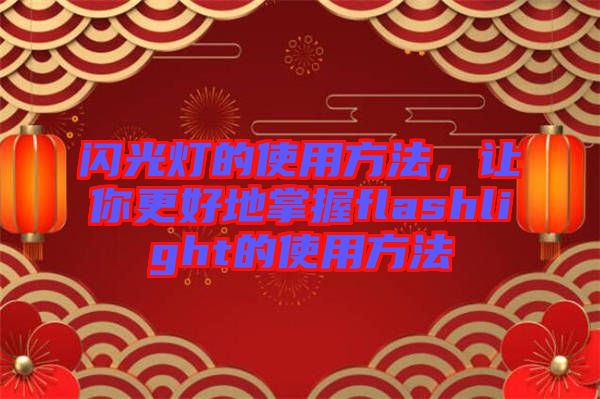 闪光灯的使用方法，让你更好地掌握flashlight的使用方法